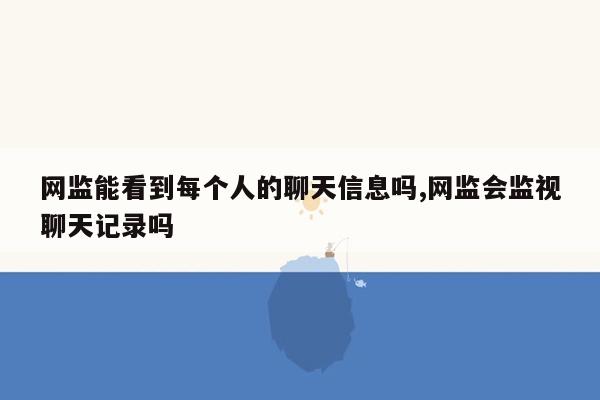 网监能看到每个人的聊天信息吗,网监会监视聊天记录吗